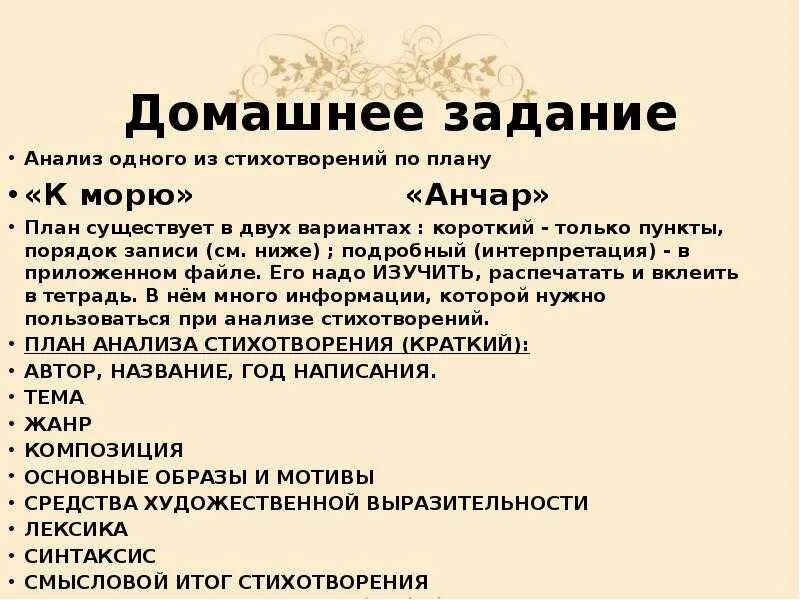 Домашнее задание

• Анализ одного из стихотворений по плану
• «К морю» «Анчар»
• План существует в двух вариантах : короткий - только пункты, порядок записи (см. ниже) ; подробный (интерпретация) - в приложенном файле. Его надо ИЗУЧИТЬ, распечатать и вклеить в тетрадь. В нём много информации, которой нужно пользоваться при анализе стихотворений.
• ПЛАН АНАЛИЗА СТИХОТВОРЕНИЯ (КРАТКИЙ):
• АВТОР, НАЗВАНИЕ, ГОД НАПИСАНИЯ.
• ТЕМА
• ЖАНР
• КОМПОЗИЦИЯ
• ОСНОВНЫЕ ОБРАЗЫ И МОТИВЫ
• СРЕДСТВА ХУДОЖЕСТВЕННОЙ ВЫРАЗИТЕЛЬНОСТИ
• ЛЕКСИКА
• СИНТАКСИС
• СМЫСЛОВОЙ ИТОГ СТИХОТВОРЕНИЯ